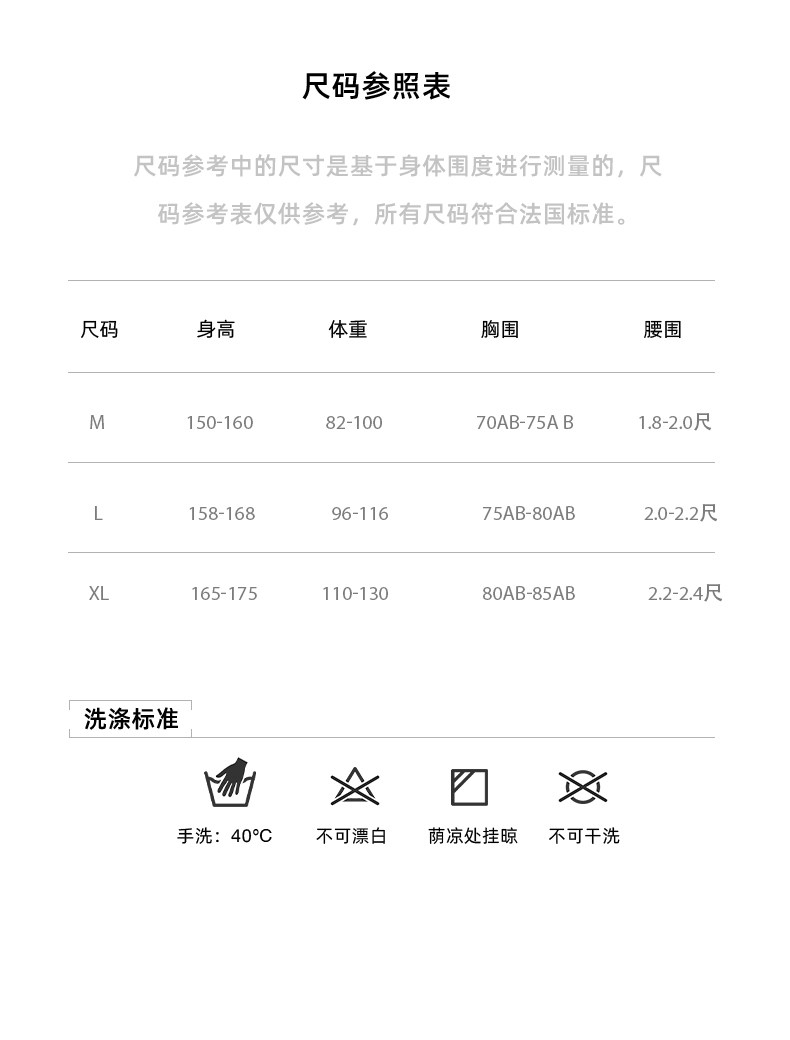 尺码参照表

尺码参考中的尺寸是基于身体围度进行测量的，尺码参考表仅供参考，所有尺码符合法国标准。

| 尺码 | 身高 | 体重 | 胸围 | 腰围 |
|---|---|---|---|---|
| M | 150-160 | 82-100 | 70AB-75A B | 1.8-2.0尺 |
| L | 158-168 | 96-116 | 75AB-80AB | 2.0-2.2尺 |
| XL | 165-175 | 110-130 | 80AB-85AB | 2.2-2.4尺 |

洗涤标准

手洗：40°C 不可漂白 荫凉处挂晾 不可干洗